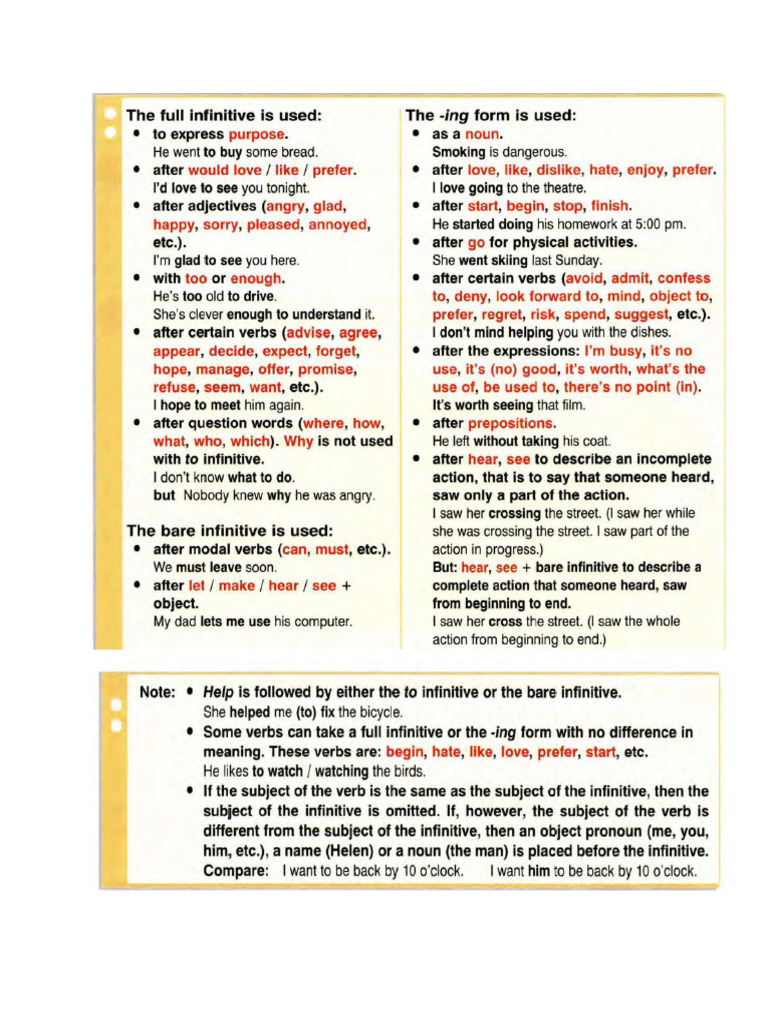 The full infinitive is used:
• to express purpose.
He went to buy some bread.
• after would love / like / prefer.
I'd love to see you tonight.
• after adjectives (angry, glad, happy, sorry, pleased, annoyed, etc.).
I'm glad to see you here.
• with too or enough.
He's too old to drive.
She's clever enough to understand it.
• after certain verbs (advise, agree, appear, decide, expect, forget, hope, manage, offer, promise, refuse, seem, want, etc.).
I hope to meet him again.
• after question words (where, how, what, who, which). Why is not used with to infinitive.
I don't know what to do.
but Nobody knew why he was angry.

The bare infinitive is used:
• after modal verbs (can, must, etc.).
We must leave soon.
• after let / make / hear / see + object.
My dad lets me use his computer.

The -ing form is used:
• as a noun.
Smoking is dangerous.
• after love, like, dislike, hate, enjoy, prefer.
I love going to the theatre.
• after start, begin, stop, finish.
He started doing his homework at 5:00 pm.
• after go for physical activities.
She went skiing last Sunday.
• after certain verbs (avoid, admit, confess to, deny, look forward to, mind, object to, prefer, regret, risk, spend, suggest, etc.).
I don't mind helping you with the dishes.
• after the expressions: I'm busy, it's no use, it's (no) good, it's worth, what's the use of, be used to, there's no point (in).
It's worth seeing that film.
• after prepositions.
He left without taking his coat.
• after hear, see to describe an incomplete action, that is to say that someone heard, saw only a part of the action.
I saw her crossing the street. (I saw her while she was crossing the street. I saw part of the action in progress.)
But: hear, see + bare infinitive to describe a complete action that someone heard, saw from beginning to end.
I saw her cross the street. (I saw the whole action from beginning to end.)

Note: • Help is followed by either the to infinitive or the bare infinitive.
She helped me (to) fix the bicycle.
• Some verbs can take a full infinitive or the -ing form with no difference in meaning. These verbs are: begin, hate, like, love, prefer, start, etc.
He likes to watch / watching the birds.
• If the subject of the verb is the same as the subject of the infinitive, then the subject of the infinitive is omitted. If, however, the subject of the verb is different from the subject of the infinitive, then an object pronoun (me, you, him, etc.), a name (Helen) or a noun (the man) is placed before the infinitive.
Compare: I want to be back by 10 o'clock. I want him to be back by 10 o'clock.